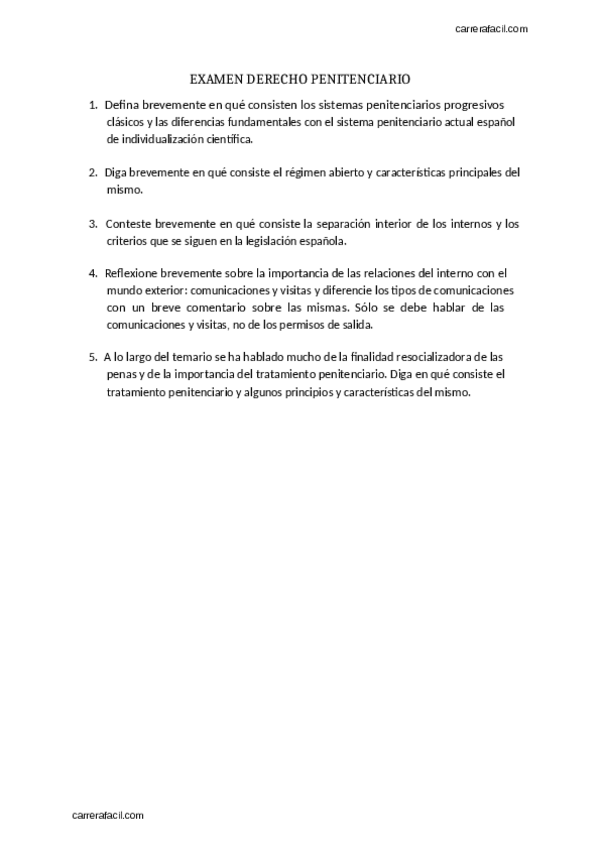 carrerafacil.com

EXAMEN DERECHO PENITENCIARIO

1. Defina brevemente en qué consisten los sistemas penitenciarios progresivos clásicos y las diferencias fundamentales con el sistema penitenciario actual español de individualización científica.

2. Diga brevemente en qué consiste el régimen abierto y características principales del mismo.

3. Conteste brevemente en qué consiste la separación interior de los internos y los criterios que se siguen en la legislación española.

4. Reflexione brevemente sobre la importancia de las relaciones del interno con el mundo exterior: comunicaciones y visitas y diferencie los tipos de comunicaciones con un breve comentario sobre las mismas. Sólo se debe hablar de las comunicaciones y visitas, no de los permisos de salida.

5. A lo largo del temario se ha hablado mucho de la finalidad resocializadora de las penas y de la importancia del tratamiento penitenciario. Diga en qué consiste el tratamiento penitenciario y algunos principios y características del mismo.

carrerafacil.com